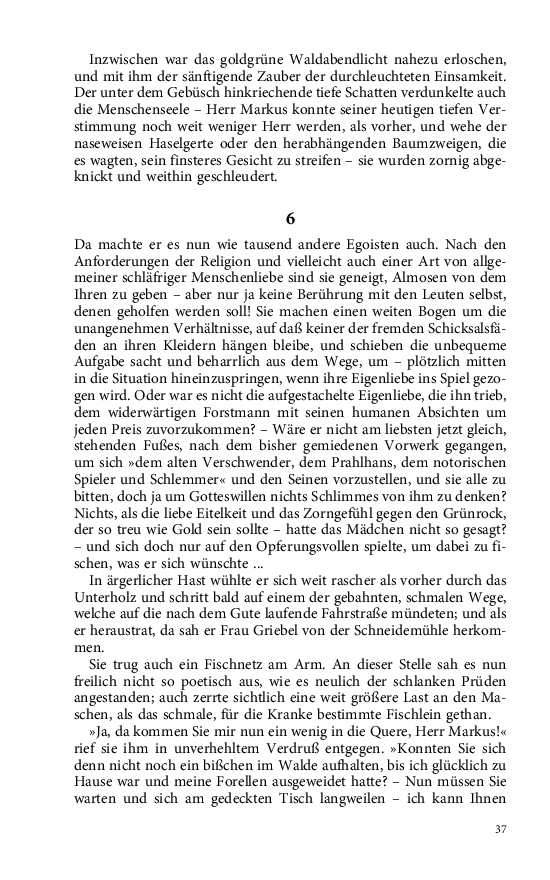 Inzwischen war das goldgrüne Waldabendlicht nahezu erloschen, und mit ihm der sänftigende Zauber der durchleuchteten Einsamkeit. Der unter dem Gebüsch hinkriechende tiefe Schatten verdunkelte auch die Menschenseele – Herr Markus konnte seiner heutigen tiefen Verstimmung noch weit weniger Herr werden, als vorher, und wehe der naseweisen Haselgerte oder den herabhängenden Baumzweigen, die es wagten, sein finsteres Gesicht zu streifen – sie wurden zornig abgeknickt und weithin geschleudert.

6

Da machte er es nun wie tausend andere Egoisten auch. Nach den Anforderungen der Religion und vielleicht auch einer Art von allgemeiner schläfriger Menschenliebe sind sie geneigt, Almosen von dem Ihren zu geben – aber nur ja keine Berührung mit den Leuten selbst, denen geholfen werden soll! Sie machen einen weiten Bogen um die unangenehmen Verhältnisse, auf daß keiner der fremden Schicksalsfäden an ihren Kleidern hängen bleibe, und schieben die unbequeme Aufgabe sacht und beharrlich aus dem Wege, um – plötzlich mitten in die Situation hineinzuspringen, wenn ihre Eigenliebe ins Spiel gezogen wird. Oder war es nicht die aufgestachelte Eigenliebe, die ihn trieb, dem widerwärtigen Forstmann mit seinen humanen Absichten um jeden Preis zuvorzukommen? – Wäre er nicht am liebsten jetzt gleich, stehenden Fußes, nach dem bisher gemiedenen Vorwerk gegangen, um sich »dem alten Verschwender, dem Prahlhans, dem notorischen Spieler und Schlemmer« und den Seinen vorzustellen, und sie alle zu bitten, doch ja um Gotteswillen nichts Schlimmes von ihm zu denken? Nichts, als die liebe Eitelkeit und das Zorngefühl gegen den Grünrock, der so treu wie Gold sein sollte – hatte das Mädchen nicht so gesagt? – und sich doch nur auf den Opferungsvollen spielte, um dabei zu fischen, was er sich wünschte ...

In ärgerlicher Hast wühlte er sich weit rascher als vorher durch das Unterholz und schritt bald auf einem der gebahnten, schmalen Wege, welche auf die nach dem Gute laufende Fahrstraße mündeten; und als er heraustrat, da sah er Frau Griebel von der Schneidemühle herkommen.

Sie trug auch ein Fischnetz am Arm. An dieser Stelle sah es nun freilich nicht so poetisch aus, wie es neulich der schlanken Prüden angestanden; auch zerrte sichtlich eine weit größere Last an den Maschen, als das schmale, für die Kranke bestimmte Fischlein gethan.

»Ja, da kommen Sie mir nun ein wenig in die Quere, Herr Markus!« rief sie ihm in unverhehltem Verdruß entgegen. »Konnten Sie sich denn nicht noch ein bißchen im Walde aufhalten, bis ich glücklich zu Hause war und meine Forellen ausgeweidet hatte? – Nun müssen Sie warten und sich am gedeckten Tisch langweilen – ich kann Ihnen

37